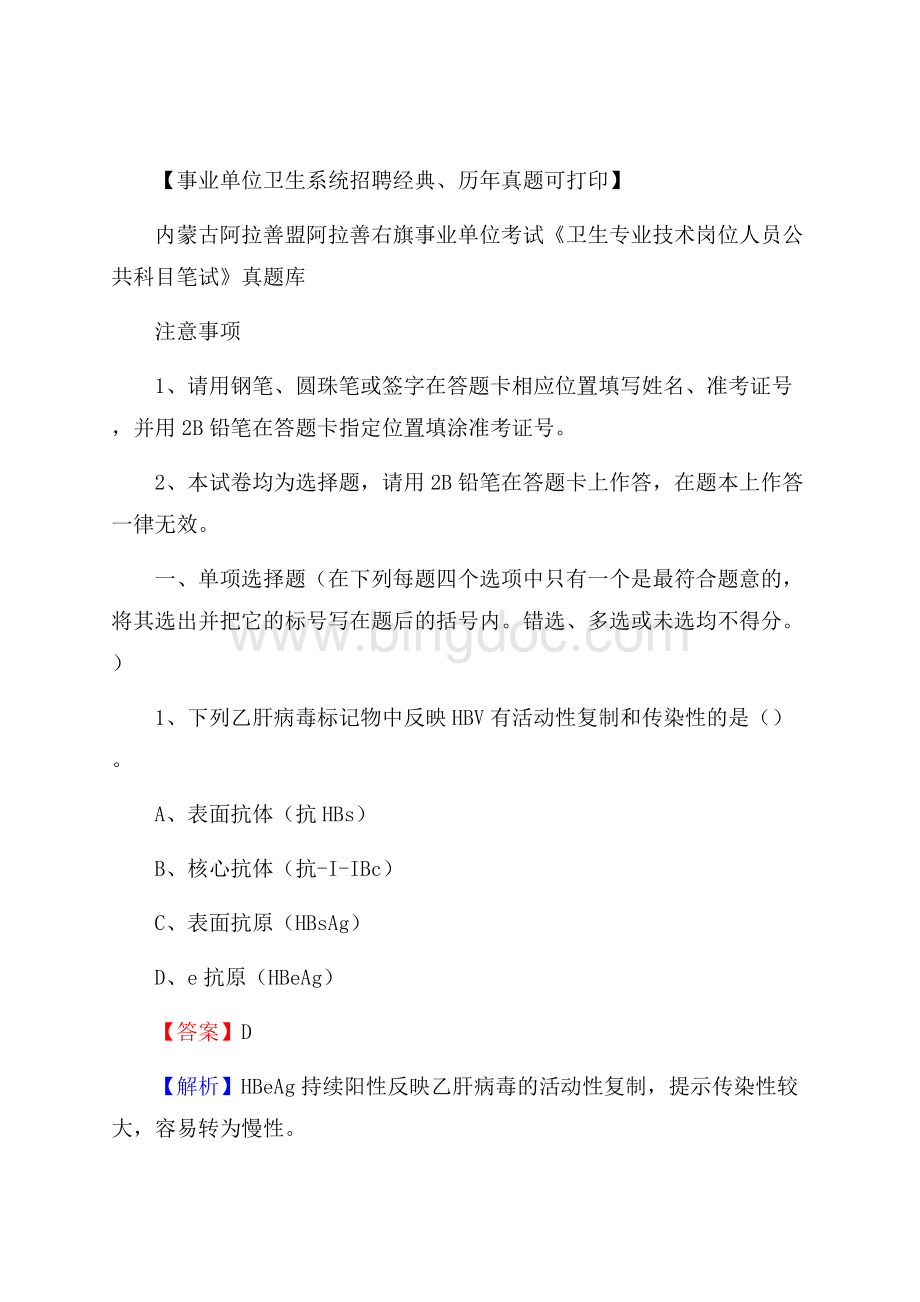 【事业单位卫生系统招聘经典、历年真题可打印】

内蒙古阿拉善盟阿拉善右旗事业单位考试《卫生专业技术岗位人员公共科目笔试》真题库

注意事项

1、请用钢笔、圆珠笔或签字在答题卡相应位置填写姓名、准考证号，并用2B铅笔在答题卡指定位置填涂准考证号。

2、本试卷均为选择题，请用2B铅笔在答题卡上作答，在题本上作答一律无效。

一、单项选择题（在下列每题四个选项中只有一个是最符合题意的，将其选出并把它的标号写在题后的括号内。错选、多选或未选均不得分。）

www.bingdoc.com

1、下列乙肝病毒标记物中反映HBV有活动性复制和传染性的是（）。

A、表面抗体（抗HBs）

B、核心抗体（抗-I-IBc）

C、表面抗原（HBsAg）

D、e抗原（HBeAg）

【答案】D

【解析】HBeAg持续阳性反映乙肝病毒的活动性复制，提示传染性较大，容易转为慢性。